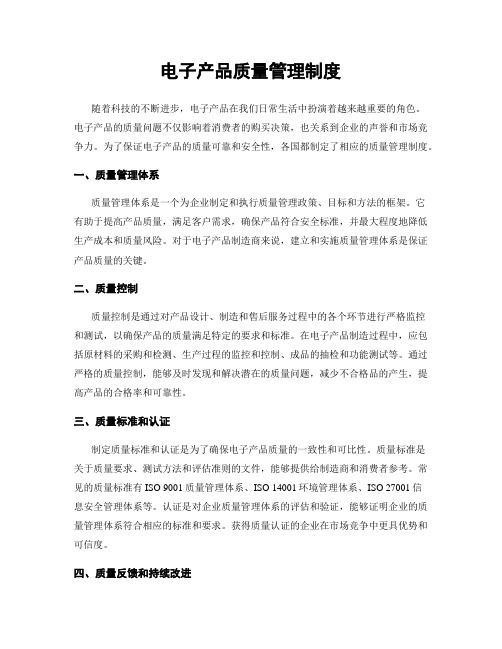 电子产品质量管理制度

随着科技的不断进步，电子产品在我们日常生活中扮演着越来越重要的角色。电子产品的质量问题不仅影响着消费者的购买决策，也关系到企业的声誉和市场竞争力。为了保证电子产品的质量可靠和安全性，各国都制定了相应的质量管理制度。

一、质量管理体系

质量管理体系是一个为企业制定和执行质量管理政策、目标和方法的框架。它有助于提高产品质量，满足客户需求，确保产品符合安全标准，并最大程度地降低生产成本和质量风险。对于电子产品制造商来说，建立和实施质量管理体系是保证产品质量的关键。

二、质量控制

质量控制是通过对产品设计、制造和售后服务过程中的各个环节进行严格监控和测试，以确保产品的质量满足特定的要求和标准。在电子产品制造过程中，应包括原材料的采购和检测、生产过程的监控和控制、成品的抽检和功能测试等。通过严格的质量控制，能够及时发现和解决潜在的质量问题，减少不合格品的产生，提高产品的合格率和可靠性。

三、质量标准和认证

制定质量标准和认证是为了确保电子产品质量的一致性和可比性。质量标准是关于质量要求、测试方法和评估准则的文件，能够提供给制造商和消费者参考。常见的质量标准有 ISO 9001 质量管理体系、ISO 14001 环境管理体系、ISO 27001 信息安全管理体系等。认证是对企业质量管理体系的评估和验证，能够证明企业的质量管理体系符合相应的标准和要求。获得质量认证的企业在市场竞争中更具优势和可信度。

四、质量反馈和持续改进